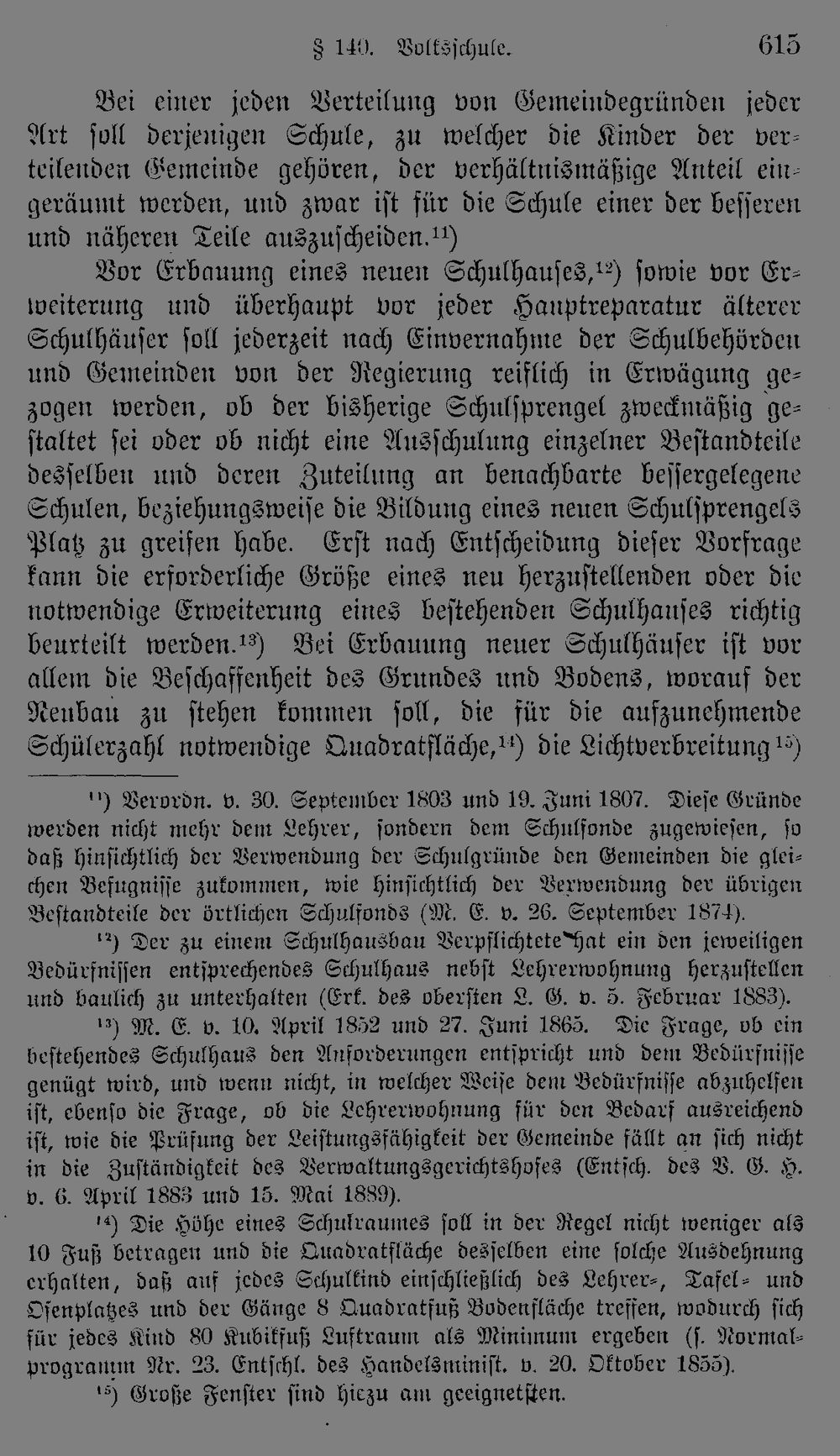 § 140. Volksschule. 615

Bei einer jeden Verteilung von Gemeindegründen jeder Art soll derjenigen Schule, zu welcher die Kinder der verteilenden Gemeinde gehören, der verhältnismäßige Anteil eingeräumt werden, und zwar ist für die Schule einer der besseren und näheren Teile auszuscheiden.$^{11}$)

Vor Erbauung eines neuen Schulhauses,$^{12}$) sowie vor Erweiterung und überhaupt vor jeder Hauptreparatur älterer Schulhäuser soll jederzeit nach Einvernahme der Schulbehörden und Gemeinden von der Regierung reiflich in Erwägung gezogen werden, ob der bisherige Schulsprengel zweckmäßig gestaltet sei oder ob nicht eine Ausschulung einzelner Bestandteile desselben und deren Zuteilung an benachbarte bessergelegene Schulen, beziehungsweise die Bildung eines neuen Schulsprengels Platz zu greifen habe. Erst nach Entscheidung dieser Vorfrage kann die erforderliche Größe eines neu herzustellenden oder die notwendige Erweiterung eines bestehenden Schulhauses richtig beurteilt werden.$^{13}$) Bei Erbauung neuer Schulhäuser ist vor allem die Beschaffenheit des Grundes und Bodens, worauf der Neubau zu stehen kommen soll, die für die aufzunehmende Schülerzahl notwendige Quadratfläche,$^{14}$) die Lichtverbreitung$^{15}$)

$^{11}$) Verordn. v. 30. September 1803 und 19. Juni 1807. Diese Gründe werden nicht mehr dem Lehrer, sondern dem Schulfonde zugewiesen, so daß hinsichtlich der Verwendung der Schulgründe den Gemeinden die gleichen Befugnisse zukommen, wie hinsichtlich der Verwendung der übrigen Bestandteile der örtlichen Schulfonds (M. E. v. 26. September 1874).

$^{12}$) Der zu einem Schulhausbau Verpflichtete hat ein den jeweiligen Bedürfnissen entsprechendes Schulhaus nebst Lehrerwohnung herzustellen und baulich zu unterhalten (Erk. des obersten L. G. v. 5. Februar 1883).

$^{13}$) M. E. v. 10. April 1852 und 27. Juni 1865. Die Frage, ob ein bestehendes Schulhaus den Anforderungen entspricht und dem Bedürfnisse genügt wird, und wenn nicht, in welcher Weise dem Bedürfnisse abzuhelfen ist, ebenso die Frage, ob die Lehrerwohnung für den Bedarf ausreichend ist, wie die Prüfung der Leistungsfähigkeit der Gemeinde fällt an sich nicht in die Zuständigkeit des Verwaltungsgerichtshofes (Entsch. des V. G. H. v. 6. April 1883 und 15. Mai 1889).

$^{14}$) Die Höhe eines Schulraumes soll in der Regel nicht weniger als 10 Fuß betragen und die Quadratfläche desselben eine solche Ausdehnung erhalten, daß auf jedes Schulkind einschließlich des Lehrer-, Tafel- und Ofenplatzes und der Gänge 8 Quadratfuß Bodenfläche treffen, wodurch sich für jedes Kind 80 Kubikfuß Luftraum als Minimum ergeben (s. Normalprogramm Nr. 23. Entschl. des Handelsminist. v. 20. Oktober 1855).

$^{15}$) Große Fenster sind hiezu am geeignetsten.